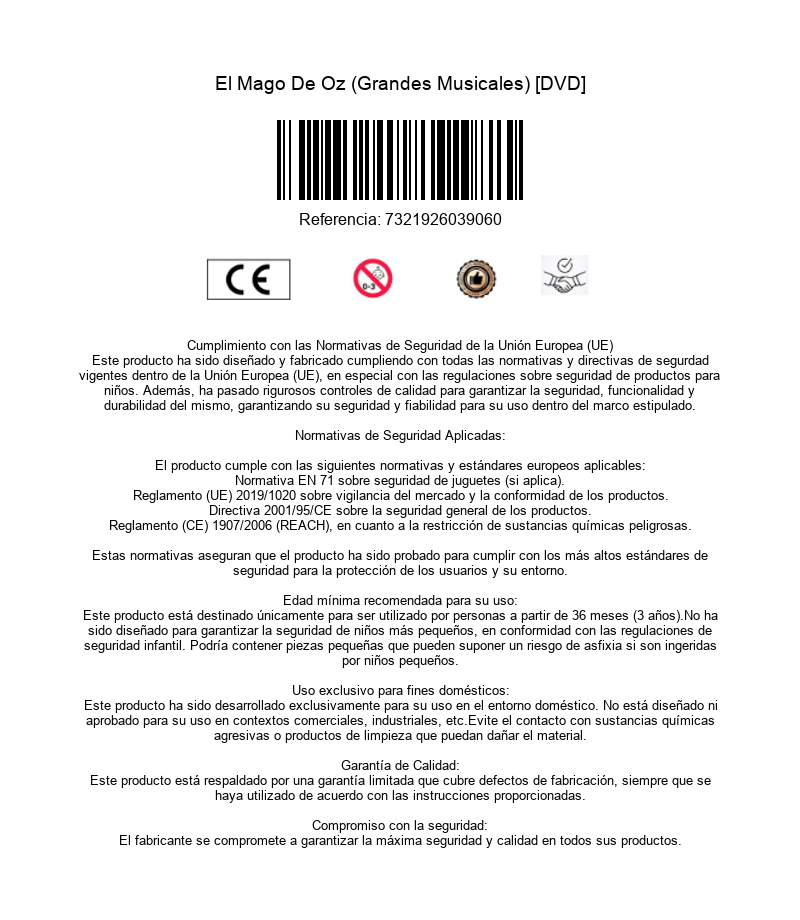 El Mago De Oz (Grandes Musicales) [DVD]

Referencia: 7321926039060

CE

0-3

Cumplimiento con las Normativas de Seguridad de la Unión Europea (UE)
Este producto ha sido diseñado y fabricado cumpliendo con todas las normativas y directivas de segurdad vigentes dentro de la Unión Europea (UE), en especial con las regulaciones sobre seguridad de productos para niños. Además, ha pasado rigurosos controles de calidad para garantizar la seguridad, funcionalidad y durabilidad del mismo, garantizando su seguridad y fiabilidad para su uso dentro del marco estipulado.

Normativas de Seguridad Aplicadas:

El producto cumple con las siguientes normativas y estándares europeos aplicables:
Normativa EN 71 sobre seguridad de juguetes (si aplica).
Reglamento (UE) 2019/1020 sobre vigilancia del mercado y la conformidad de los productos.
Directiva 2001/95/CE sobre la seguridad general de los productos.
Reglamento (CE) 1907/2006 (REACH), en cuanto a la restricción de sustancias químicas peligrosas.

Estas normativas aseguran que el producto ha sido probado para cumplir con los más altos estándares de seguridad para la protección de los usuarios y su entorno.

Edad mínima recomendada para su uso:
Este producto está destinado únicamente para ser utilizado por personas a partir de 36 meses (3 años).No ha sido diseñado para garantizar la seguridad de niños más pequeños, en conformidad con las regulaciones de seguridad infantil. Podría contener piezas pequeñas que pueden suponer un riesgo de asfixia si son ingeridas por niños pequeños.

Uso exclusivo para fines domésticos:
Este producto ha sido desarrollado exclusivamente para su uso en el entorno doméstico. No está diseñado ni aprobado para su uso en contextos comerciales, industriales, etc.Evite el contacto con sustancias químicas agresivas o productos de limpieza que puedan dañar el material.

Garantía de Calidad:
Este producto está respaldado por una garantía limitada que cubre defectos de fabricación, siempre que se haya utilizado de acuerdo con las instrucciones proporcionadas.

Compromiso con la seguridad:
El fabricante se compromete a garantizar la máxima seguridad y calidad en todos sus productos.